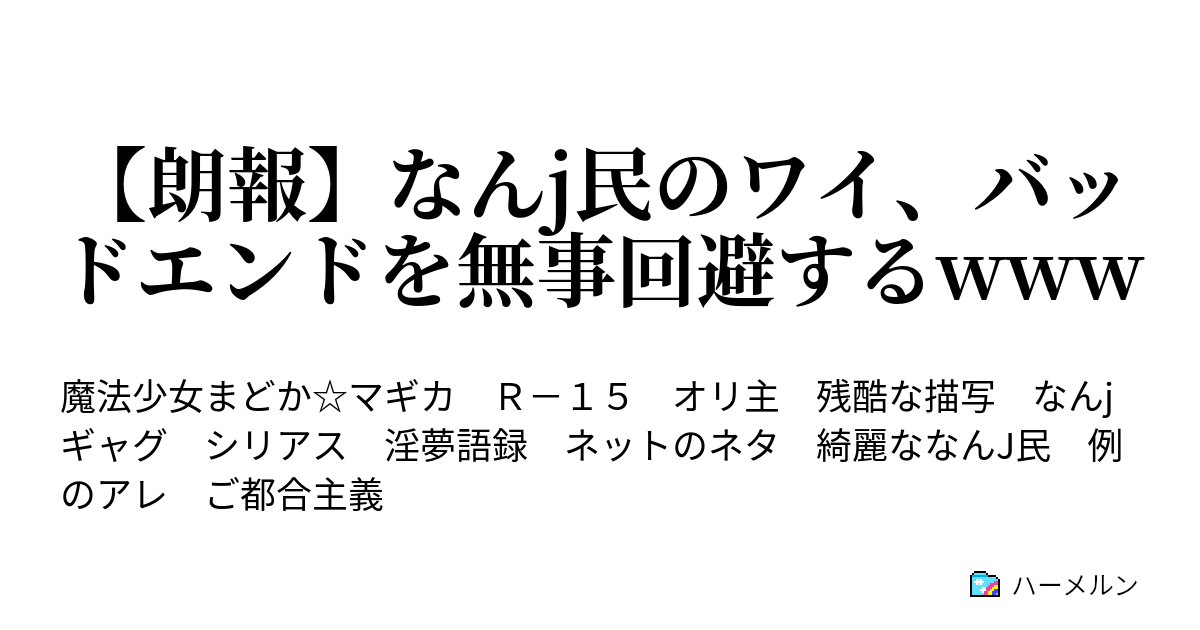 【朗報】なんj民のワイ、バッドエンドを無事回避するwww

魔法少女まどか☆マギカ　Ｒ－１５　オリ主　残酷な描写　なんj　ギャグ　シリアス　淫夢語録　ネットのネタ　綺麗ななんJ民　例のアレ　ご都合主義

ハーメルン